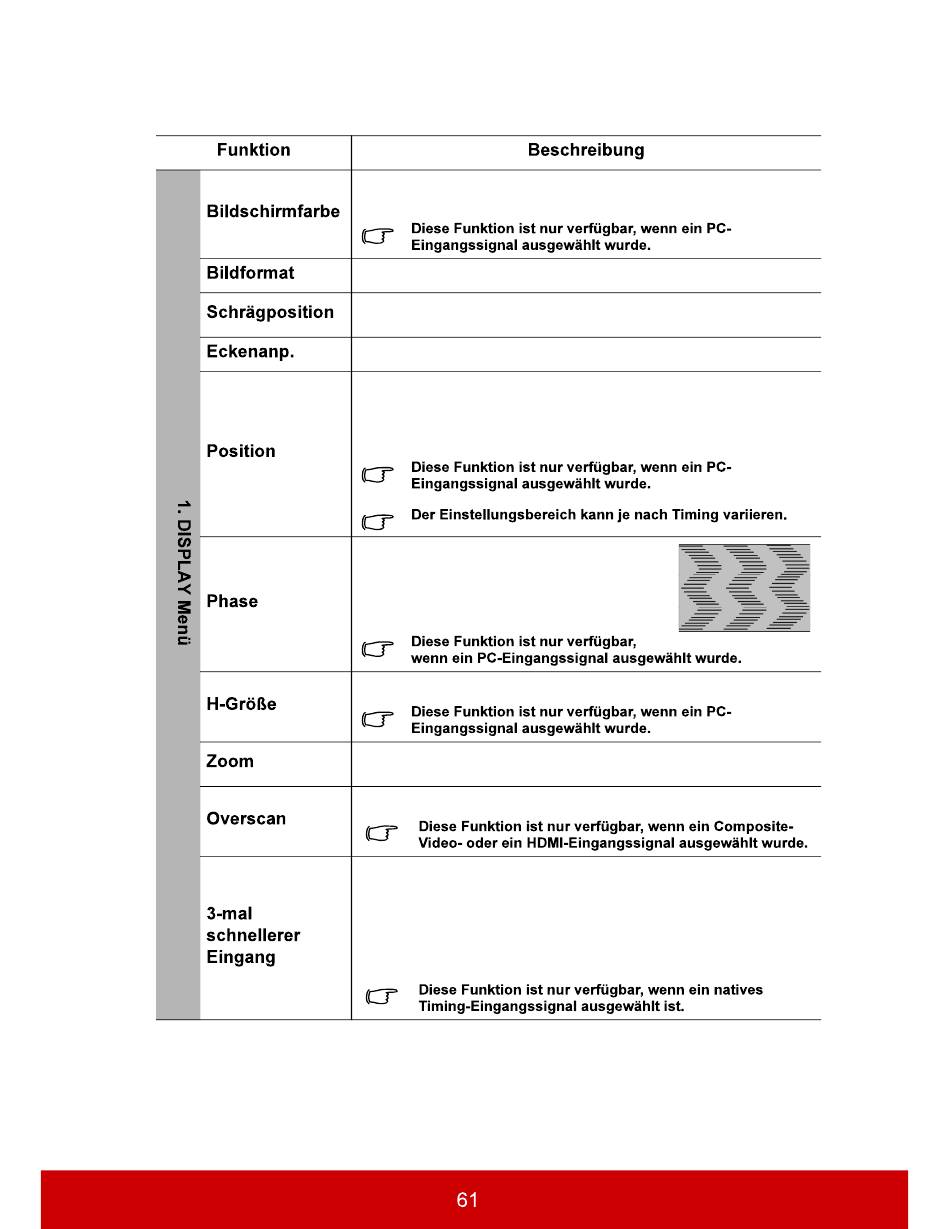 | Funktion | | Beschreibung |
|---|---|---|
| 1. DISPLAY Menü | Bildschirmfarbe | Diese Funktion ist nur verfügbar, wenn ein PC-Eingangssignal ausgewählt wurde. |
| | Bildformat | |
| | Schrägposition | |
| | Eckenanp. | |
| | Position | Diese Funktion ist nur verfügbar, wenn ein PC-Eingangssignal ausgewählt wurde. Der Einstellungsbereich kann je nach Timing variieren. |
| | Phase | Diese Funktion ist nur verfügbar, wenn ein PC-Eingangssignal ausgewählt wurde. |
| | H-Größe | Diese Funktion ist nur verfügbar, wenn ein PC-Eingangssignal ausgewählt wurde. |
| | Zoom | |
| | Overscan | Diese Funktion ist nur verfügbar, wenn ein Composite-Video- oder ein HDMI-Eingangssignal ausgewählt wurde. |
| | 3-mal schnellerer Eingang | Diese Funktion ist nur verfügbar, wenn ein natives Timing-Eingangssignal ausgewählt ist. |

61